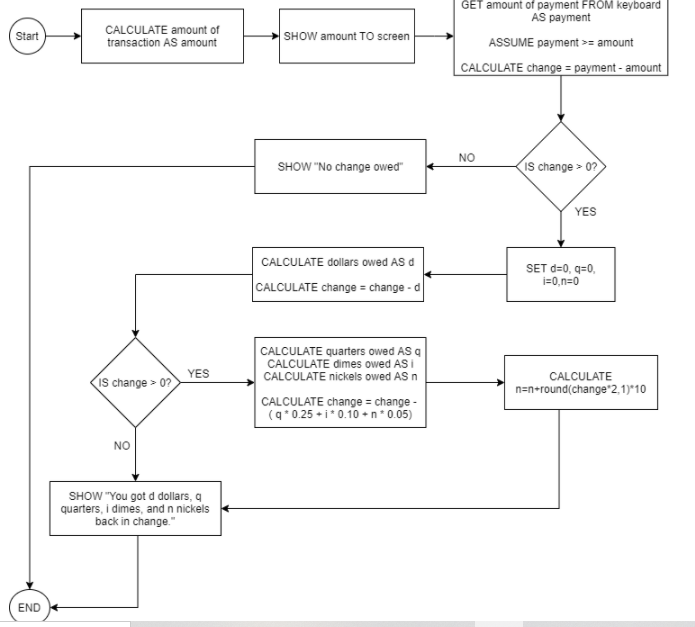 Start

CALCULATE amount of transaction AS amount

SHOW amount TO screen

GET amount of payment FROM keyboard AS payment

ASSUME payment >= amount

CALCULATE change = payment - amount

IS change > 0?

NO

SHOW "No change owed"

YES

SET d=0, q=0, i=0,n=0

CALCULATE dollars owed AS d

CALCULATE change = change - d

IS change > 0?

YES

CALCULATE quarters owed AS q
CALCULATE dimes owed AS i
CALCULATE nickels owed AS n

CALCULATE change = change - ( q * 0.25 + i * 0.10 + n * 0.05)

CALCULATE n=n+round(change*2,1)*10

NO

SHOW "You got d dollars, q quarters, i dimes, and n nickels back in change."

END